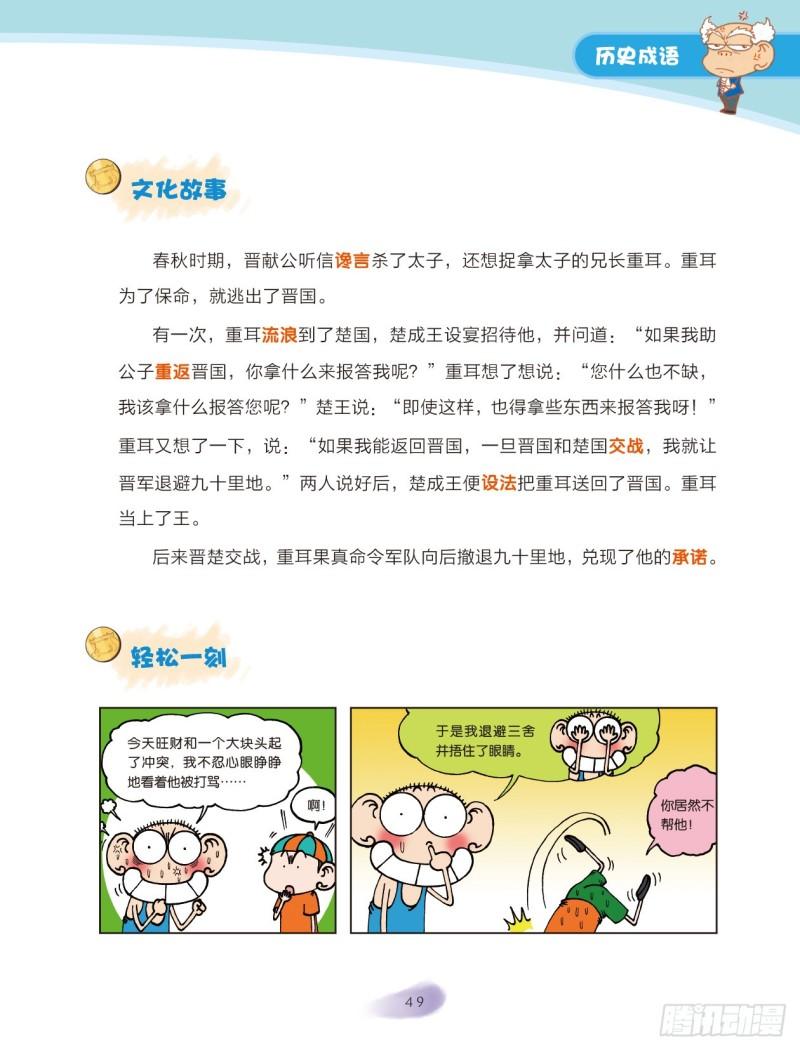 历史成语

文化故事

春秋时期，晋献公听信谗言杀了太子，还想捉拿太子的兄长重耳。重耳为了保命，就逃出了晋国。

有一次，重耳流浪到了楚国，楚成王设宴招待他，并问道：“如果我助公子重返晋国，你拿什么来报答我呢？”重耳想了想说：“您什么也不缺，我该拿什么报答您呢？”楚王说：“即使这样，也得拿些东西来报答我呀！”重耳又想了一下，说：“如果我能返回晋国，一旦晋国和楚国交战，我就让晋军退避九十里地。”两人说好后，楚成王便设法把重耳送回了晋国。重耳当上了王。

后来晋楚交战，重耳果真命令军队向后撤退九十里地，兑现了他的承诺。

轻松一刻

今天旺财和一个大块头起了冲突，我不忍心眼睁睁地看着他被打骂……

啊！

于是我退避三舍并捂住了眼睛。

你居然不帮他！

49

腾讯动漫